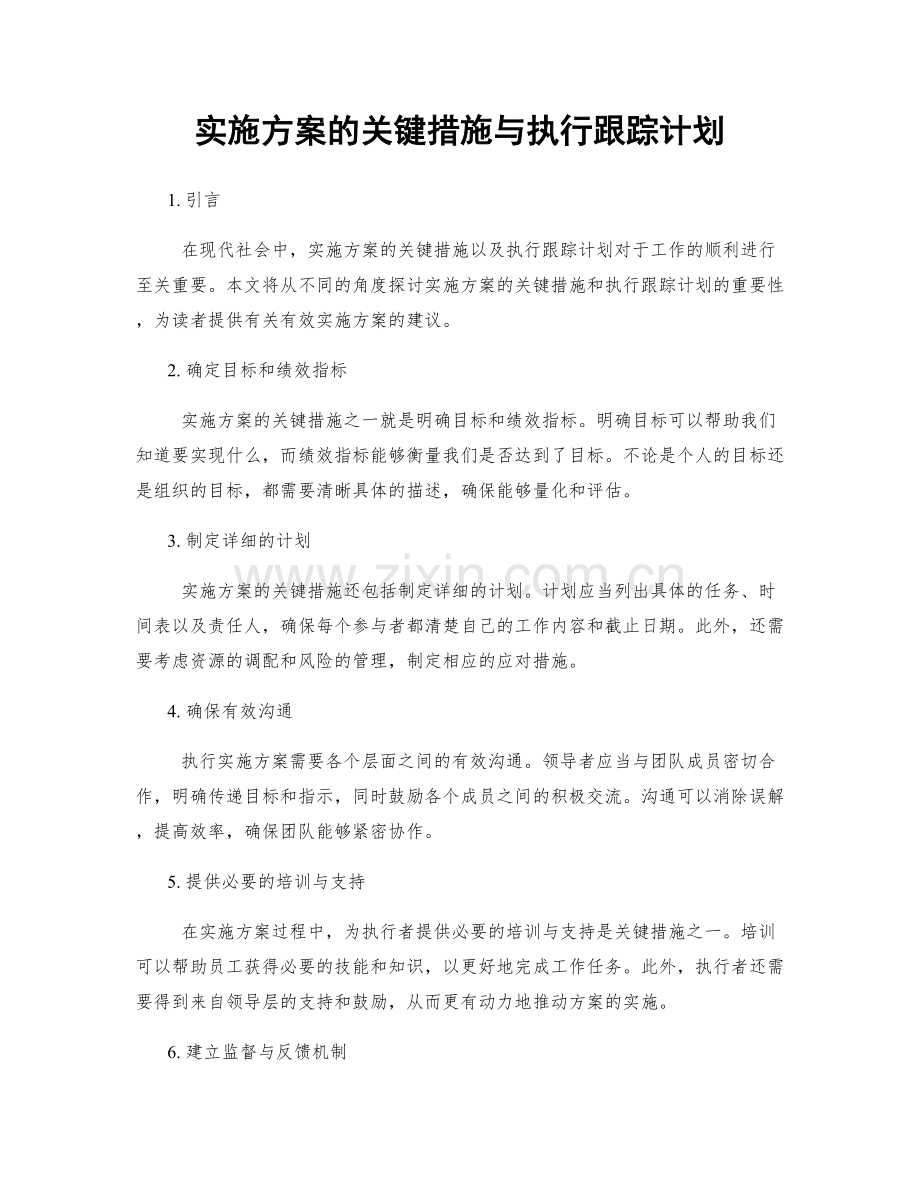 实施方案的关键措施与执行跟踪计划

1.引言

在现代社会中，实施方案的关键措施以及执行跟踪计划对于工作的顺利进行至关重要。本文将从不同的角度探讨实施方案的关键措施和执行跟踪计划的重要性，为读者提供有关有效实施方案的建议。

2.确定目标和绩效指标

实施方案的关键措施之一就是明确目标和绩效指标。明确目标可以帮助我们知道要实现什么，而绩效指标能够衡量我们是否达到了目标。不论是个人的目标还是组织的目标，都需要清晰具体的描述，确保能够量化和评估。

3.制定详细的计划

实施方案的关键措施还包括制定详细的计划。计划应当列出具体的任务、时间表以及责任人，确保每个参与者都清楚自己的工作内容和截止日期。此外，还需要考虑资源的调配和风险的管理，制定相应的应对措施。

4.确保有效沟通

执行实施方案需要各个层面之间的有效沟通。领导者应当与团队成员密切合作，明确传递目标和指示，同时鼓励各个成员之间的积极交流。沟通可以消除误解，提高效率，确保团队能够紧密协作。

5.提供必要的培训与支持

在实施方案过程中，为执行者提供必要的培训与支持是关键措施之一。培训可以帮助员工获得必要的技能和知识，以更好地完成工作任务。此外，执行者还需要得到来自领导层的支持和鼓励，从而更有动力地推动方案的实施。

6.建立监督与反馈机制

www.zixin.com.cn